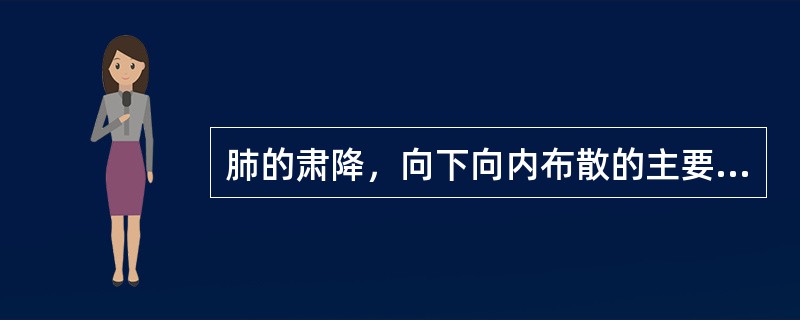 肺的肃降，向下向内布散的主要...